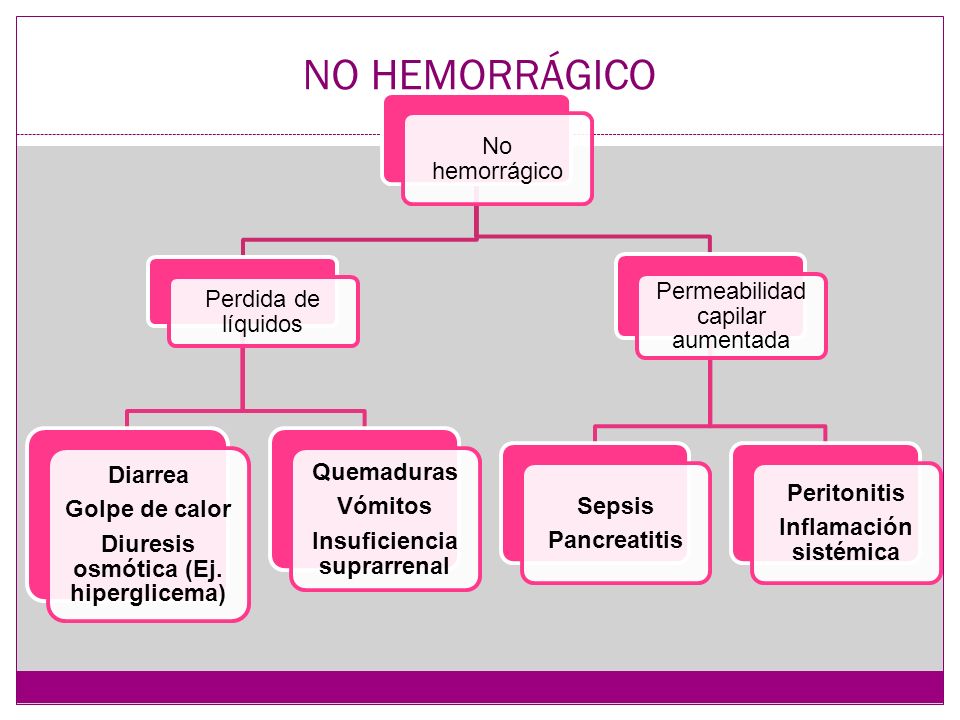 NO HEMORRÁGICO

No hemorrágico

Perdida de líquidos

Permeabilidad capilar aumentada

Diarrea
Golpe de calor
Diuresis osmótica (Ej. hiperglicema)

Quemaduras
Vómitos
Insuficiencia suprarrenal

Sepsis
Pancreatitis

Peritonitis
Inflamación sistémica